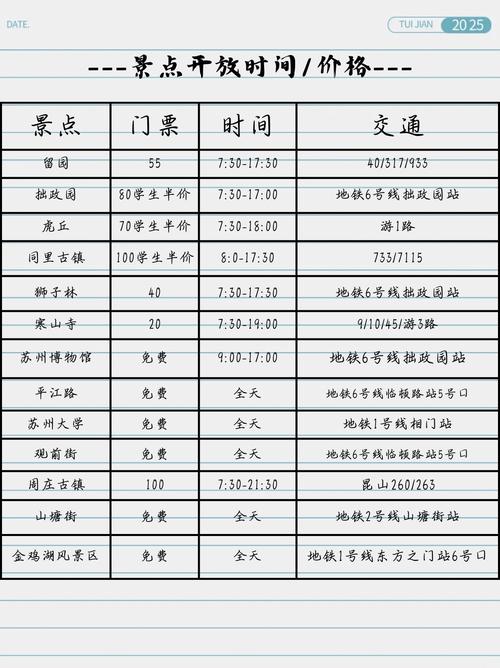 DATE.

TUI JIAN 2025

---景点开放时间/价格---

| 景点 | 门票 | 时间 | 交通 |
|---|---|---|---|
| 留园 | 55 | 7:30-17:30 | 40/317/933 |
| 拙政园 | 80学生半价 | 7:30-17:00 | 地铁6号线拙政园站 |
| 虎丘 | 70学生半价 | 7:30-18:00 | 游1路 |
| 同里古镇 | 100学生半价 | 8:0-17:30 | 733/7115 |
| 狮子林 | 40 | 7:30-17:30 | 地铁6号线拙政园站 |
| 寒山寺 | 20 | 7:30-19:00 | 9/10/45/游3路 |
| 苏州博物馆 | 免费 | 9:00-17:00 | 地铁6号线拙政园站 |
| 平江路 | 免费 | 全天 | 地铁6号线临顿路站5号口 |
| 苏州大学 | 免费 | 全天 | 地铁1号线相门站 |
| 观前街 | 免费 | 全天 | 地铁6号线临顿路站5号口 |
| 周庄古镇 | 100 | 7:30-21:30 | 昆山260/263 |
| 山塘街 | 免费 | 全天 | 地铁2号线山塘街站 |
| 金鸡湖风景区 | 免费 | 全天 | 地铁1号线东方之门站6号口 |